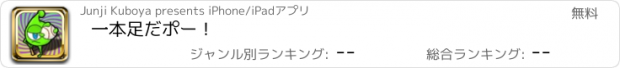 Junji Kuboya presents iPhone/iPadアプリ

無料

一本足だポー！

ジャンル別ランキング: --

総合ランキング: --